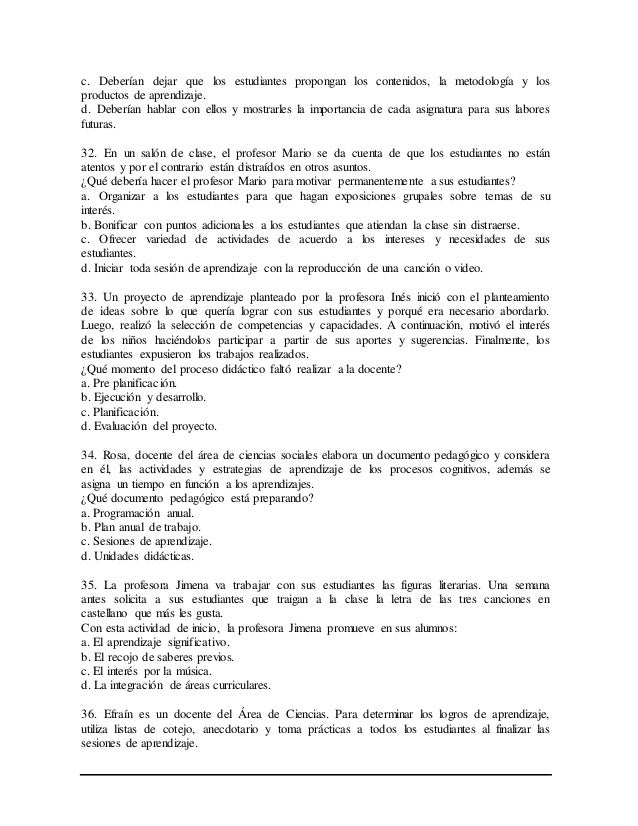 c. Deberían dejar que los estudiantes propongan los contenidos, la metodología y los productos de aprendizaje.
d. Deberían hablar con ellos y mostrarles la importancia de cada asignatura para sus labores futuras.

32. En un salón de clase, el profesor Mario se da cuenta de que los estudiantes no están atentos y por el contrario están distraídos en otros asuntos.
¿Qué debería hacer el profesor Mario para motivar permanentemente a sus estudiantes?
a. Organizar a los estudiantes para que hagan exposiciones grupales sobre temas de su interés.
b. Bonificar con puntos adicionales a los estudiantes que atiendan la clase sin distraerse.
c. Ofrecer variedad de actividades de acuerdo a los intereses y necesidades de sus estudiantes.
d. Iniciar toda sesión de aprendizaje con la reproducción de una canción o video.

33. Un proyecto de aprendizaje planteado por la profesora Inés inició con el planteamiento de ideas sobre lo que quería lograr con sus estudiantes y porqué era necesario abordarlo. Luego, realizó la selección de competencias y capacidades. A continuación, motivó el interés de los niños haciéndolos participar a partir de sus aportes y sugerencias. Finalmente, los estudiantes expusieron los trabajos realizados.
¿Qué momento del proceso didáctico faltó realizar a la docente?
a. Pre planificación.
b. Ejecución y desarrollo.
c. Planificación.
d. Evaluación del proyecto.

34. Rosa, docente del área de ciencias sociales elabora un documento pedagógico y considera en él, las actividades y estrategias de aprendizaje de los procesos cognitivos, además se asigna un tiempo en función a los aprendizajes.
¿Qué documento pedagógico está preparando?
a. Programación anual.
b. Plan anual de trabajo.
c. Sesiones de aprendizaje.
d. Unidades didácticas.

35. La profesora Jimena va trabajar con sus estudiantes las figuras literarias. Una semana antes solicita a sus estudiantes que traigan a la clase la letra de las tres canciones en castellano que más les gusta.
Con esta actividad de inicio, la profesora Jimena promueve en sus alumnos:
a. El aprendizaje significativo.
b. El recojo de saberes previos.
c. El interés por la música.
d. La integración de áreas curriculares.

36. Efraín es un docente del Área de Ciencias. Para determinar los logros de aprendizaje, utiliza listas de cotejo, anecdotario y toma prácticas a todos los estudiantes al finalizar las sesiones de aprendizaje.